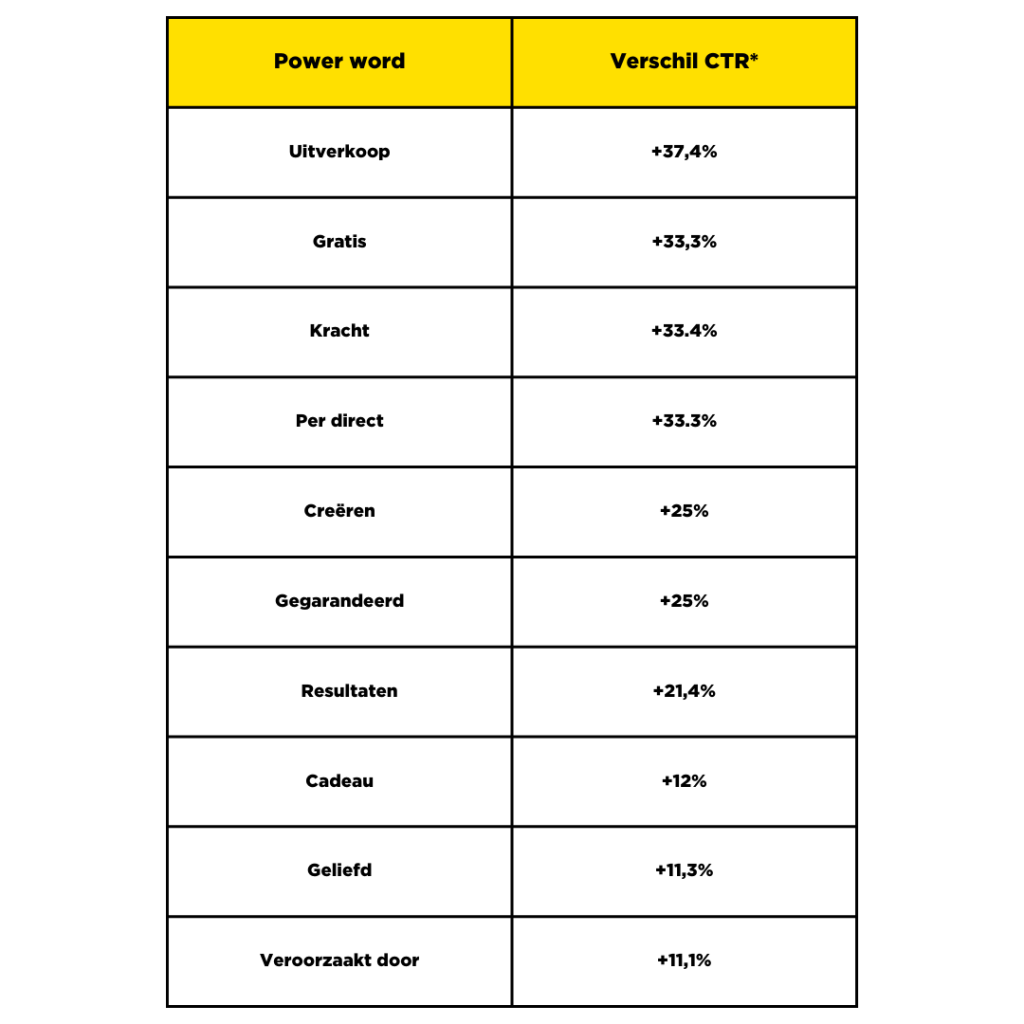 | Power word | Verschil CTR* |
|---|---|
| Uitverkoop | +37,4% |
| Gratis | +33,3% |
| Kracht | +33.4% |
| Per direct | +33.3% |
| Creëren | +25% |
| Gegarandeerd | +25% |
| Resultaten | +21,4% |
| Cadeau | +12% |
| Geliefd | +11,3% |
| Veroorzaakt door | +11,1% |